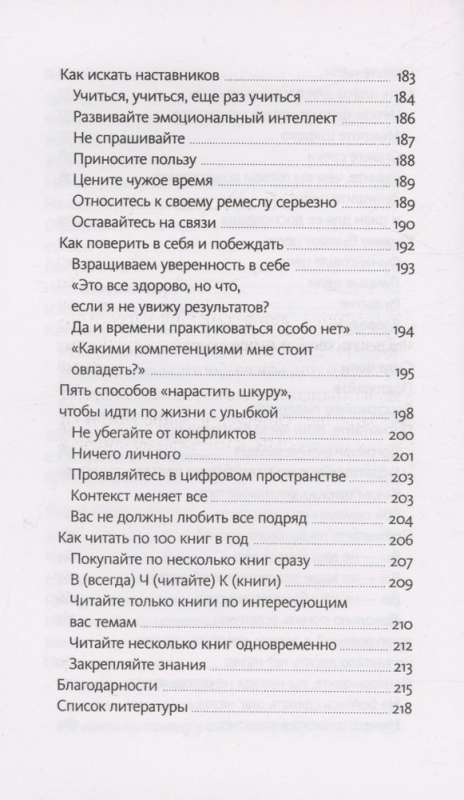 Как искать наставников 183
Учиться, учиться, еще раз учиться 184
Развивайте эмоциональный интеллект 186
Не спрашивайте 187
Приносите пользу 188
Цените чужое время 189
Относитесь к своему ремеслу серьезно 189
Оставайтесь на связи 190
Как поверить в себя и побеждать 192
Взращиваем уверенность в себе 193
«Это все здорово, но что, если я не увижу результатов? Да и времени практиковаться особо нет» 194
«Какими компетенциями мне стоит овладеть?» 195
Пять способов «нарастить шкуру», чтобы идти по жизни с улыбкой 198
Не убегайте от конфликтов 200
Ничего личного 201
Проявляйтесь в цифровом пространстве 203
Контекст меняет все 203
Вас не должны любить все подряд 204
Как читать по 100 книг в год 206
Покупайте по несколько книг сразу 207
В (всегда) Ч (читайте) К (книги) 209
Читайте только книги по интересующим вас темам 210
Читайте несколько книг одновременно 212
Закрепляйте знания 213
Благодарности 215
Список литературы 218